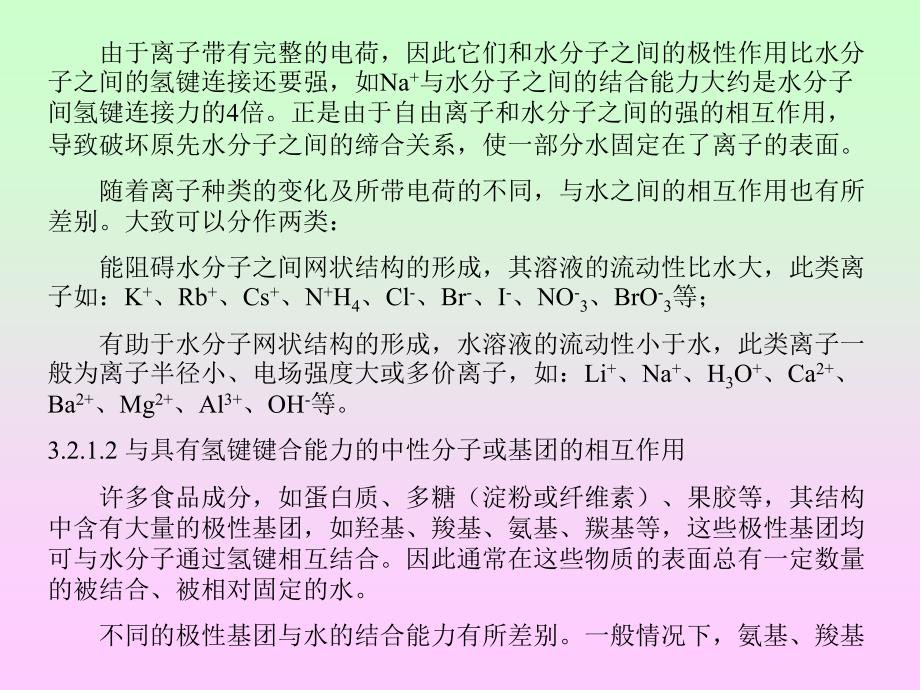 由于离子带有完整的电荷，因此它们和水分子之间的极性作用比水分子之间的氢键连接还要强，如$Na^+$与水分子之间的结合能力大约是水分子间氢键连接力的4倍。正是由于自由离子和水分子之间的强的相互作用，导致破坏原先水分子之间的缔合关系，使一部分水固定在了离子的表面。

随着离子种类的变化及所带电荷的不同，与水之间的相互作用也有所差别。大致可以分作两类：

能阻碍水分子之间网状结构的形成，其溶液的流动性比水大，此类离子如：$K^+$、$Rb^+$、$Cs^+$、$N^+H_4$、$Cl^-$、$Br^-$、$I^-$、$NO^-_3$、$BrO^-_3$等；

有助于水分子网状结构的形成，水溶液的流动性小于水，此类离子一般为离子半径小、电场强度大或多价离子，如：$Li^+$、$Na^+$、$H_3O^+$、$Ca^{2+}$、$Ba^{2+}$、$Mg^{2+}$、$Al^{3+}$、$OH^-$等。

3.2.1.2 与具有氢键键合能力的中性分子或基团的相互作用

许多食品成分，如蛋白质、多糖（淀粉或纤维素）、果胶等，其结构中含有大量的极性基团，如羟基、羧基、氨基、羰基等，这些极性基团均可与水分子通过氢键相互结合。因此通常在这些物质的表面总有一定数量的被结合、被相对固定的水。

不同的极性基团与水的结合能力有所差别。一般情况下，氨基、羧基